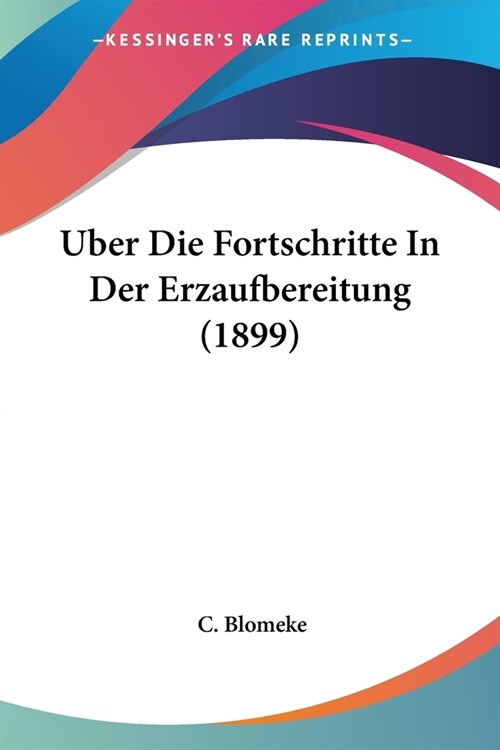 —KESSINGER'S RARE REPRINTS—

Uber Die Fortschritte In Der Erzaufbereitung (1899)

C. Blomeke